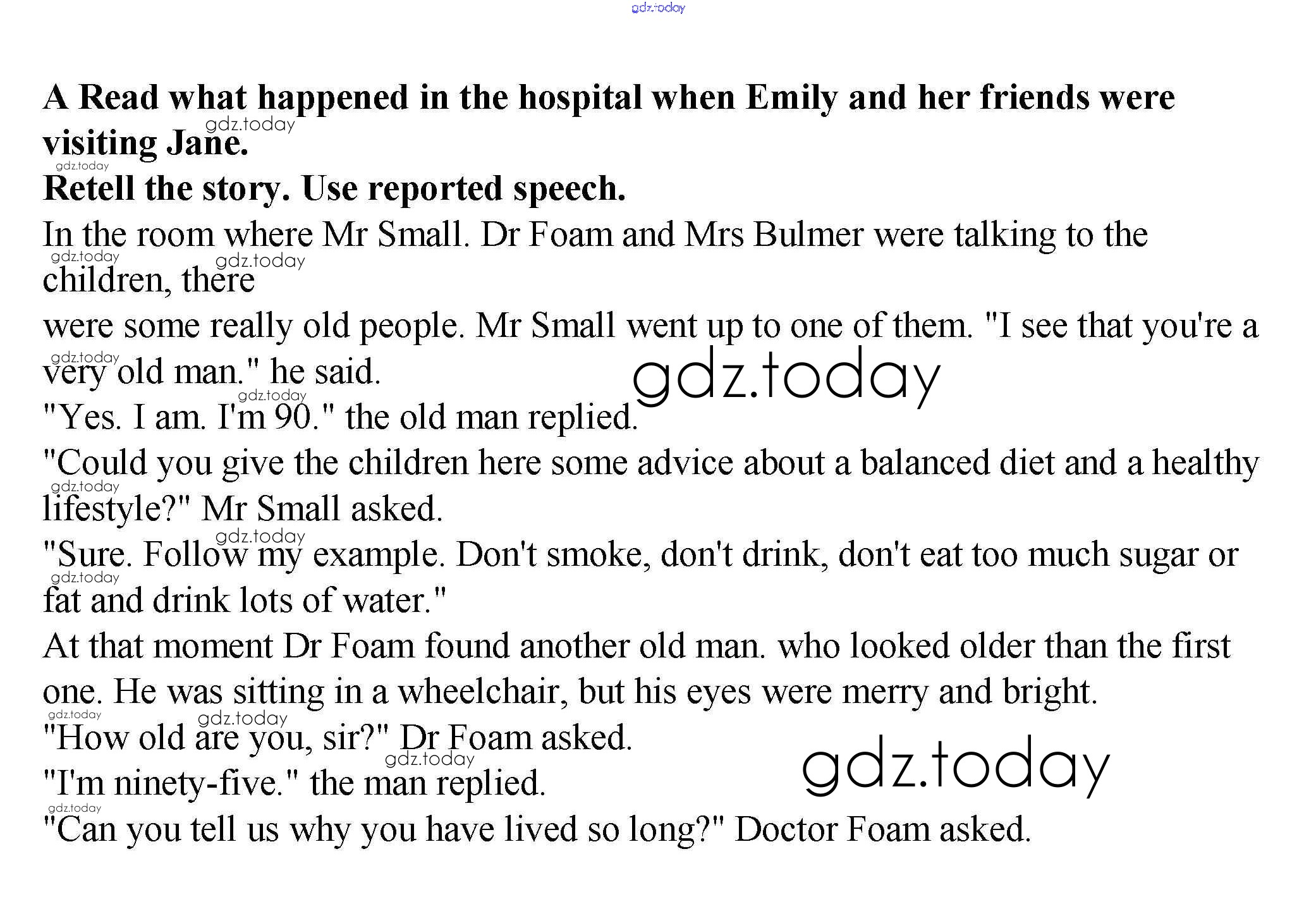 A Read what happened in the hospital when Emily and her friends were visiting Jane.

Retell the story. Use reported speech.

In the room where Mr Small. Dr Foam and Mrs Bulmer were talking to the children, there

were some really old people. Mr Small went up to one of them. "I see that you're a very old man." he said.

"Yes. I am. I'm 90." the old man replied.

"Could you give the children here some advice about a balanced diet and a healthy lifestyle?" Mr Small asked.

"Sure. Follow my example. Don't smoke, don't drink, don't eat too much sugar or fat and drink lots of water."

At that moment Dr Foam found another old man. who looked older than the first one. He was sitting in a wheelchair, but his eyes were merry and bright.

"How old are you, sir?" Dr Foam asked.

"I'm ninety-five." the man replied.

"Can you tell us why you have lived so long?" Doctor Foam asked.

gdz.today